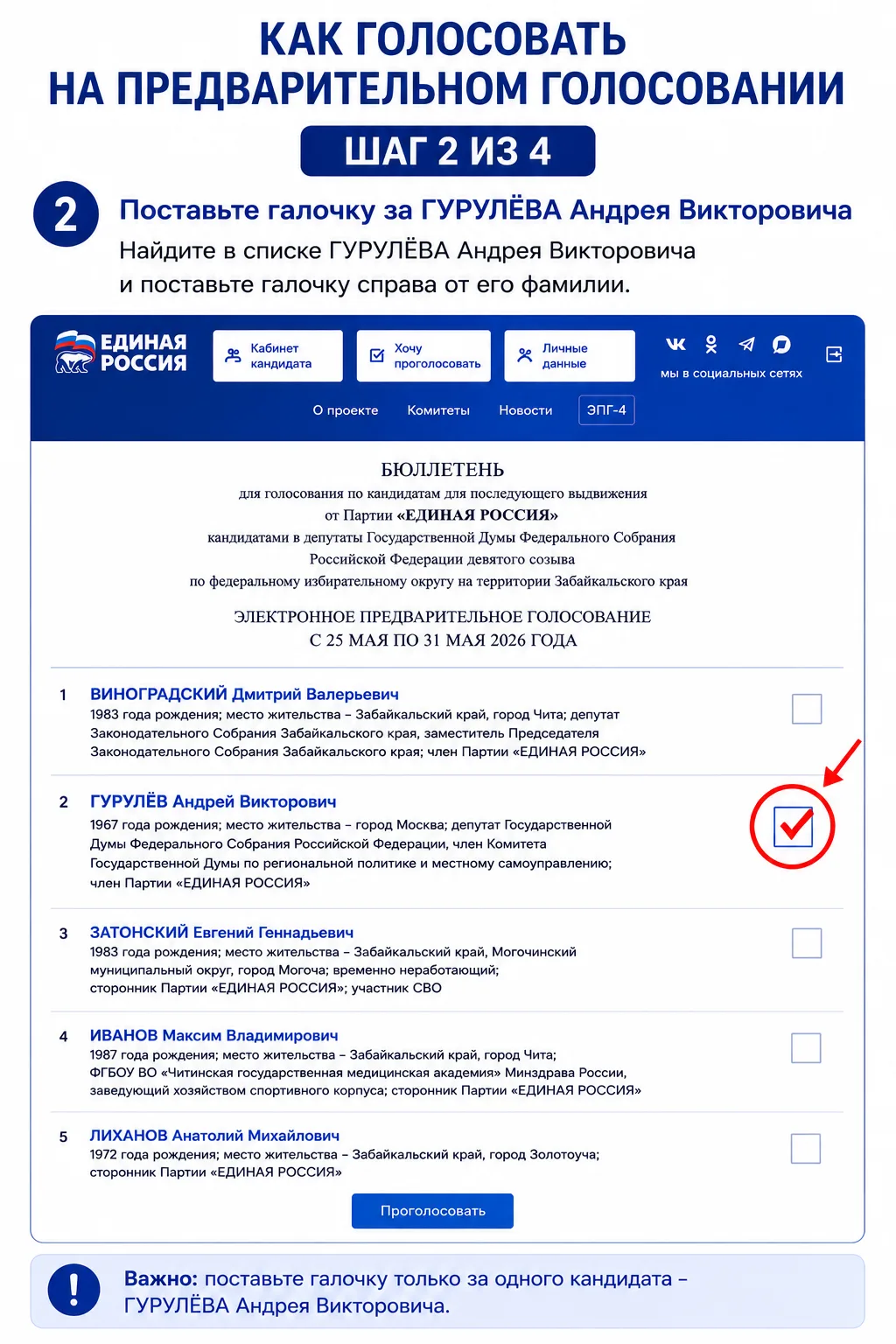 КАК ГОЛОСОВАТЬ
НА ПРЕДВАРИТЕЛЬНОМ ГОЛОСОВАНИИ

ШАГ 2 ИЗ 4

2

Поставьте галочку за ГУРУЛЁВА Андрея Викторовича

Найдите в списке ГУРУЛЁВА Андрея Викторовича и поставьте галочку справа от его фамилии.

ЕДИНАЯ РОССИЯ

Кабинет кандидата

Хочу проголосовать

Личные данные

мы в социальных сетях

О проекте

Комитеты

Новости

ЭПГ-4

БЮЛЛЕТЕНЬ
для голосования по кандидатам для последующего выдвижения от Партии «ЕДИНАЯ РОССИЯ» кандидатами в депутаты Государственной Думы Федерального Собрания Российской Федерации девятого созыва по федеральному избирательному округу на территории Забайкальского края

ЭЛЕКТРОННОЕ ПРЕДВАРИТЕЛЬНОЕ ГОЛОСОВАНИЕ
С 25 МАЯ ПО 31 МАЯ 2026 ГОДА

1 ВИНОГРАДСКИЙ Дмитрий Валерьевич
1983 года рождения; место жительства – Забайкальский край, город Чита; депутат Законодательного Собрания Забайкальского края, заместитель Председателя Законодательного Собрания Забайкальского края; член Партии «ЕДИНАЯ РОССИЯ»

2 ГУРУЛЁВ Андрей Викторович
1967 года рождения; место жительства – город Москва; депутат Государственной Думы Федерального Собрания Российской Федерации, член Комитета Государственной Думы по региональной политике и местному самоуправлению; член Партии «ЕДИНАЯ РОССИЯ»

3 ЗАТОНСКИЙ Евгений Геннадьевич
1983 года рождения; место жительства – Забайкальский край, Могочинский муниципальный округ, город Могоча; временно неработающий; сторонник Партии «ЕДИНАЯ РОССИЯ»; участник СВО

4 ИВАНОВ Максим Владимирович
1987 года рождения; место жительства – Забайкальский край, город Чита; ФГБОУ ВО «Читинская государственная медицинская академия» Минздрава России, заведующий хозяйством спортивного корпуса; сторонник Партии «ЕДИНАЯ РОССИЯ»

5 ЛИХАНОВ Анатолий Михайлович
1972 года рождения; место жительства – Забайкальский край, город Золотоуча; сторонник Партии «ЕДИНАЯ РОССИЯ»

Проголосовать

!

Важно: поставьте галочку только за одного кандидата – ГУРУЛЁВА Андрея Викторовича.